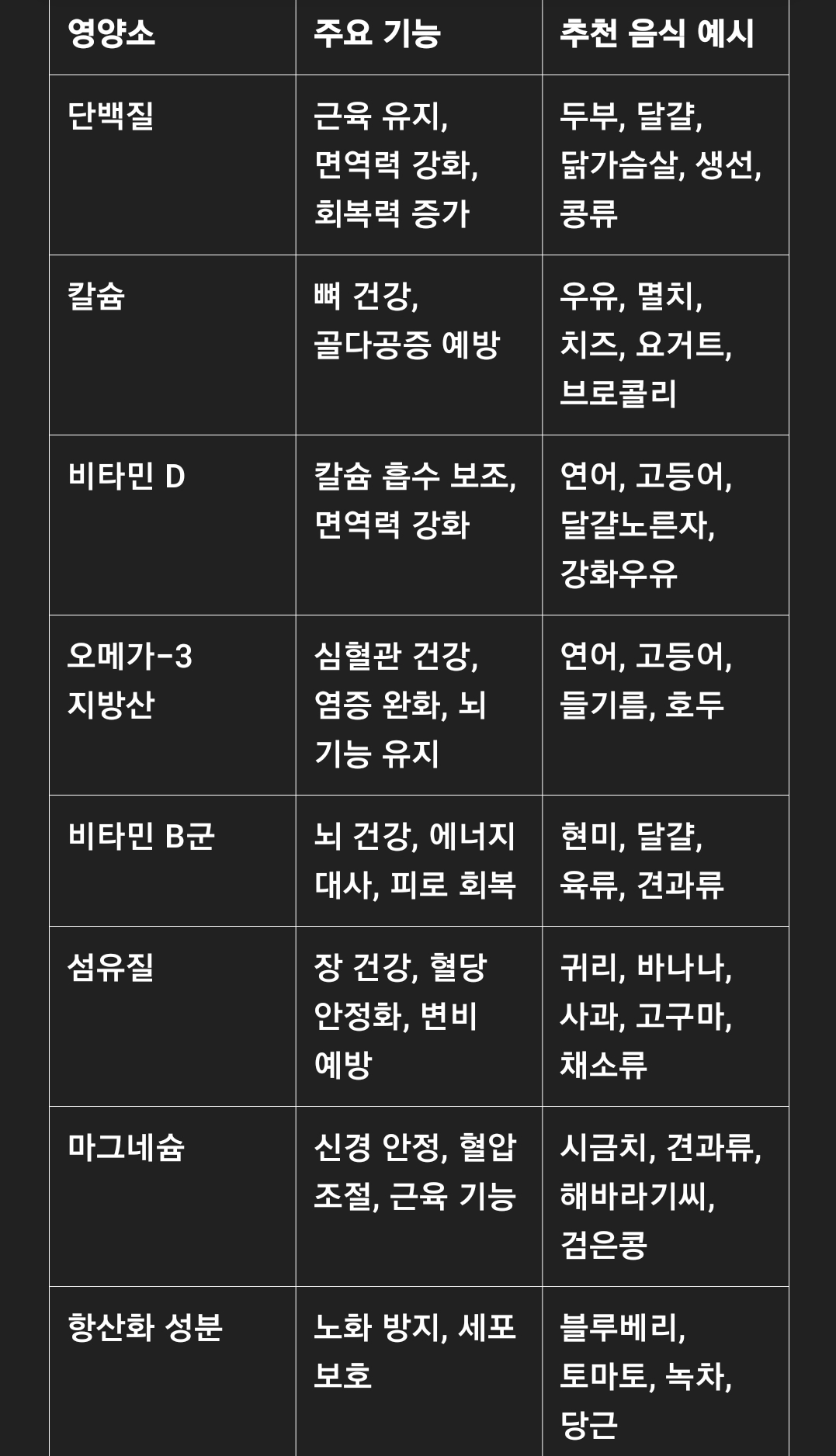 | 영양소 | 주요 기능 | 추천 음식 예시 |
|---|---|---|
| 단백질 | 근육 유지, 면역력 강화, 회복력 증가 | 두부, 달걀, 닭가슴살, 생선, 콩류 |
| 칼슘 | 뼈 건강, 골다공증 예방 | 우유, 멸치, 치즈, 요거트, 브로콜리 |
| 비타민 D | 칼슘 흡수 보조, 면역력 강화 | 연어, 고등어, 달걀노른자, 강화우유 |
| 오메가-3 지방산 | 심혈관 건강, 염증 완화, 뇌 기능 유지 | 연어, 고등어, 들기름, 호두 |
| 비타민 B군 | 뇌 건강, 에너지 대사, 피로 회복 | 현미, 달걀, 육류, 견과류 |
| 섬유질 | 장 건강, 혈당 안정화, 변비 예방 | 귀리, 바나나, 사과, 고구마, 채소류 |
| 마그네슘 | 신경 안정, 혈압 조절, 근육 기능 | 시금치, 견과류, 해바라기씨, 검은콩 |
| 항산화 성분 | 노화 방지, 세포 보호 | 블루베리, 토마토, 녹차, 당근 |